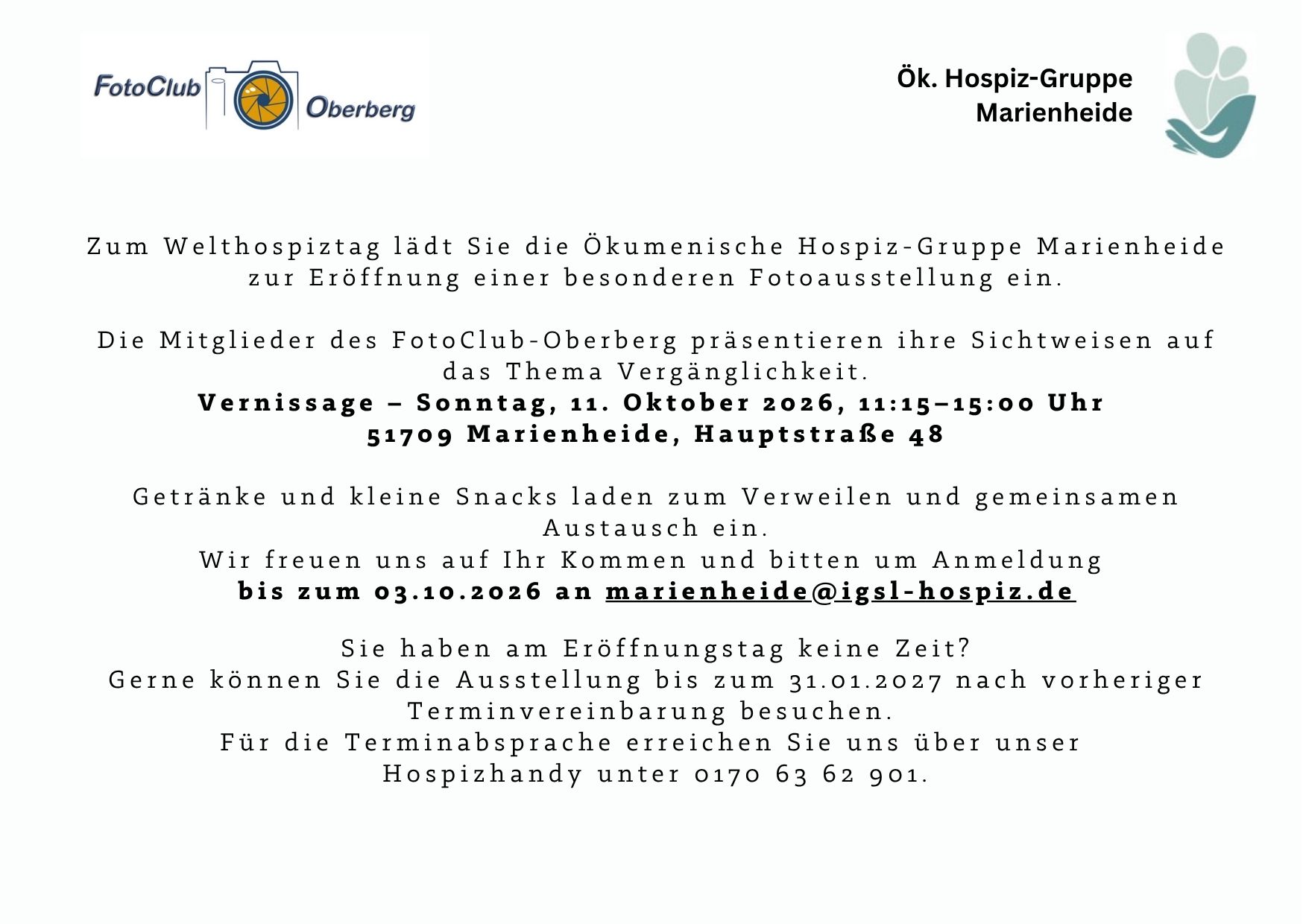 FotoClub Oberberg

Ök. Hospiz-Gruppe
Marienheide

Zum Welthospiztag lädt Sie die Ökumenische Hospiz-Gruppe Marienheide zur Eröffnung einer besonderen Fotoausstellung ein.

Die Mitglieder des FotoClub-Oberberg präsentieren ihre Sichtweisen auf das Thema Vergänglichkeit.
Vernissage – Sonntag, 11. Oktober 2026, 11:15–15:00 Uhr
51709 Marienheide, Hauptstraße 48

Getränke und kleine Snacks laden zum Verweilen und gemeinsamen Austausch ein.
Wir freuen uns auf Ihr Kommen und bitten um Anmeldung
bis zum 03.10.2026 an marienheide@igsl-hospiz.de

Sie haben am Eröffnungstag keine Zeit?
Gerne können Sie die Ausstellung bis zum 31.01.2027 nach vorheriger Terminvereinbarung besuchen.
Für die Terminabsprache erreichen Sie uns über unser Hospizhandy unter 0170 63 62 901.